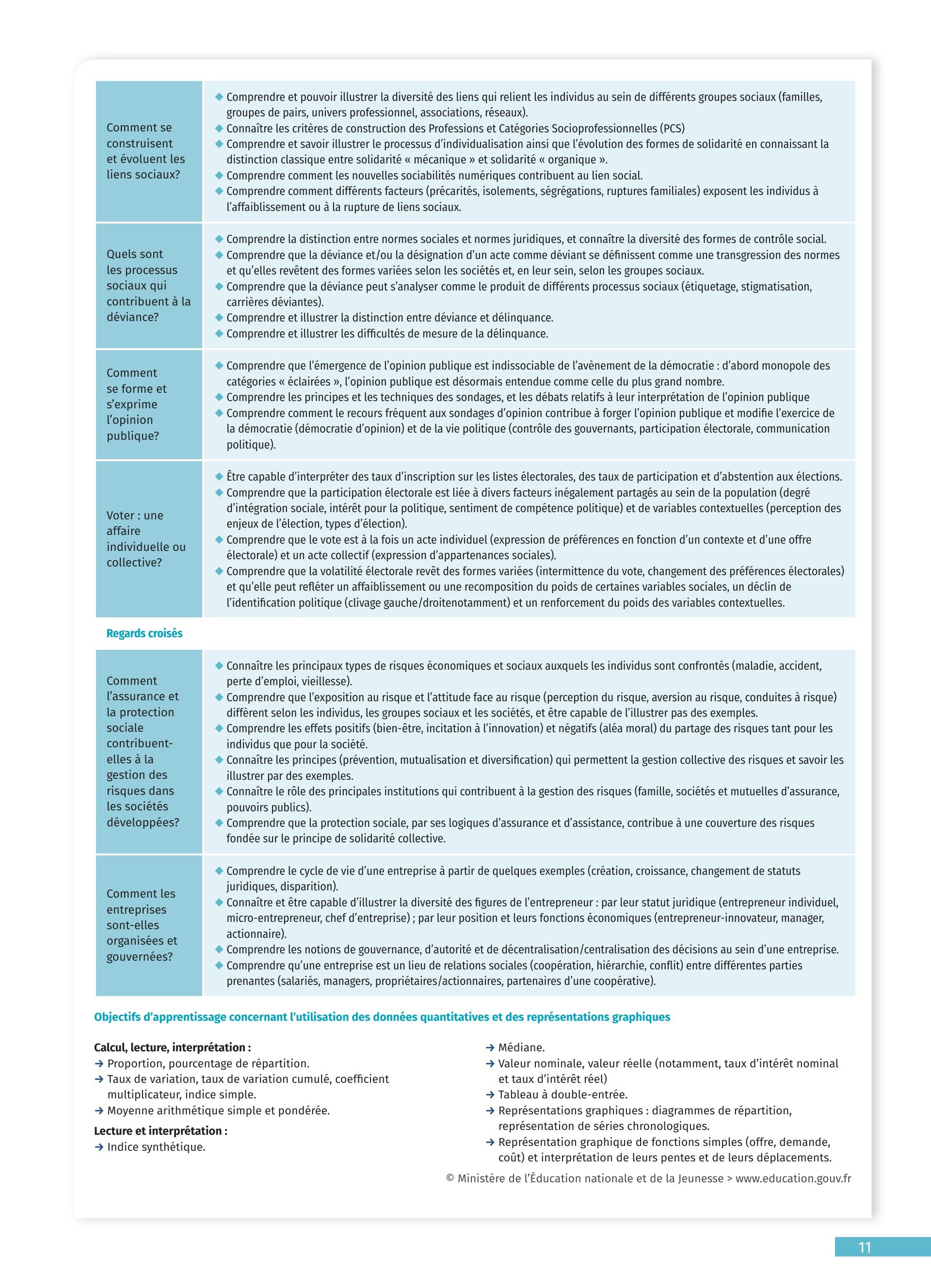 | | |
|---|---|
| Comment se construisent et évoluent les liens sociaux? | ◆ Comprendre et pouvoir illustrer la diversité des liens qui relient les individus au sein de différents groupes sociaux (familles, groupes de pairs, univers professionnel, associations, réseaux). ◆ Connaître les critères de construction des Professions et Catégories Socioprofessionnelles (PCS) ◆ Comprendre et savoir illustrer le processus d'individualisation ainsi que l'évolution des formes de solidarité en connaissant la distinction classique entre solidarité « mécanique » et solidarité « organique ». ◆ Comprendre comment les nouvelles sociabilités numériques contribuent au lien social. ◆ Comprendre comment différents facteurs (précarités, isolements, ségrégations, ruptures familiales) exposent les individus à l'affaiblissement ou à la rupture de liens sociaux. |
| Quels sont les processus sociaux qui contribuent à la déviance? | ◆ Comprendre la distinction entre normes sociales et normes juridiques, et connaître la diversité des formes de contrôle social. ◆ Comprendre que la déviance et/ou la désignation d'un acte comme déviant se définissent comme une transgression des normes et qu'elles revêtent des formes variées selon les sociétés et, en leur sein, selon les groupes sociaux. ◆ Comprendre que la déviance peut s'analyser comme le produit de différents processus sociaux (étiquetage, stigmatisation, carrières déviantes). ◆ Comprendre et illustrer la distinction entre déviance et délinquance. ◆ Comprendre et illustrer les difficultés de mesure de la délinquance. |
| Comment se forme et s'exprime l'opinion publique? | ◆ Comprendre que l'émergence de l'opinion publique est indissociable de l'avènement de la démocratie : d'abord monopole des catégories « éclairées », l'opinion publique est désormais entendue comme celle du plus grand nombre. ◆ Comprendre les principes et les techniques des sondages, et les débats relatifs à leur interprétation de l'opinion publique ◆ Comprendre comment le recours fréquent aux sondages d'opinion contribue à forger l'opinion publique et modifie l'exercice de la démocratie (démocratie d'opinion) et de la vie politique (contrôle des gouvernants, participation électorale, communication politique). |
| Voter : une affaire individuelle ou collective? | ◆ Être capable d'interpréter des taux d'inscription sur les listes électorales, des taux de participation et d'abstention aux élections. ◆ Comprendre que la participation électorale est liée à divers facteurs inégalement partagés au sein de la population (degré d'intégration sociale, intérêt pour la politique, sentiment de compétence politique) et de variables contextuelles (perception des enjeux de l'élection, types d'élection). ◆ Comprendre que le vote est à la fois un acte individuel (expression de préférences en fonction d'un contexte et d'une offre électorale) et un acte collectif (expression d'appartenances sociales). ◆ Comprendre que la volatilité électorale revêt des formes variées (intermittence du vote, changement des préférences électorales) et qu'elle peut refléter un affaiblissement ou une recomposition du poids de certaines variables sociales, un déclin de l'identification politique (clivage gauche/droitenotamment) et un renforcement du poids des variables contextuelles. |

Regards croisés

| | |
|---|---|
| Comment l'assurance et la protection sociale contribuent-elles à la gestion des risques dans les sociétés développées? | ◆ Connaître les principaux types de risques économiques et sociaux auxquels les individus sont confrontés (maladie, accident, perte d'emploi, vieillesse). ◆ Comprendre que l'exposition au risque et l'attitude face au risque (perception du risque, aversion au risque, conduites à risque) diffèrent selon les individus, les groupes sociaux et les sociétés, et être capable de l'illustrer pas des exemples. ◆ Comprendre les effets positifs (bien-être, incitation à l'innovation) et négatifs (aléa moral) du partage des risques tant pour les individus que pour la société. ◆ Connaître les principes (prévention, mutualisation et diversification) qui permettent la gestion collective des risques et savoir les illustrer par des exemples. ◆ Connaître le rôle des principales institutions qui contribuent à la gestion des risques (famille, sociétés et mutuelles d'assurance, pouvoirs publics). ◆ Comprendre que la protection sociale, par ses logiques d'assurance et d'assistance, contribue à une couverture des risques fondée sur le principe de solidarité collective. |
| Comment les entreprises sont-elles organisées et gouvernées? | ◆ Comprendre le cycle de vie d'une entreprise à partir de quelques exemples (création, croissance, changement de statuts juridiques, disparition). ◆ Connaître et être capable d'illustrer la diversité des figures de l'entrepreneur : par leur statut juridique (entrepreneur individuel, micro-entrepreneur, chef d'entreprise) ; par leur position et leurs fonctions économiques (entrepreneur-innovateur, manager, actionnaire). ◆ Comprendre les notions de gouvernance, d'autorité et de décentralisation/centralisation des décisions au sein d'une entreprise. ◆ Comprendre qu'une entreprise est un lieu de relations sociales (coopération, hiérarchie, conflit) entre différentes parties prenantes (salariés, managers, propriétaires/actionnaires, partenaires d'une coopérative). |

Objectifs d'apprentissage concernant l'utilisation des données quantitatives et des représentations graphiques

Calcul, lecture, interprétation :
→ Proportion, pourcentage de répartition.
→ Taux de variation, taux de variation cumulé, coefficient multiplicateur, indice simple.
→ Moyenne arithmétique simple et pondérée.

Lecture et interprétation :
→ Indice synthétique.

→ Médiane.
→ Valeur nominale, valeur réelle (notamment, taux d'intérêt nominal et taux d'intérêt réel)
→ Tableau à double-entrée.
→ Représentations graphiques : diagrammes de répartition, représentation de séries chronologiques.
→ Représentation graphique de fonctions simples (offre, demande, coût) et interprétation de leurs pentes et de leurs déplacements.

© Ministère de l'Éducation nationale et de la Jeunesse > www.education.gouv.fr

11